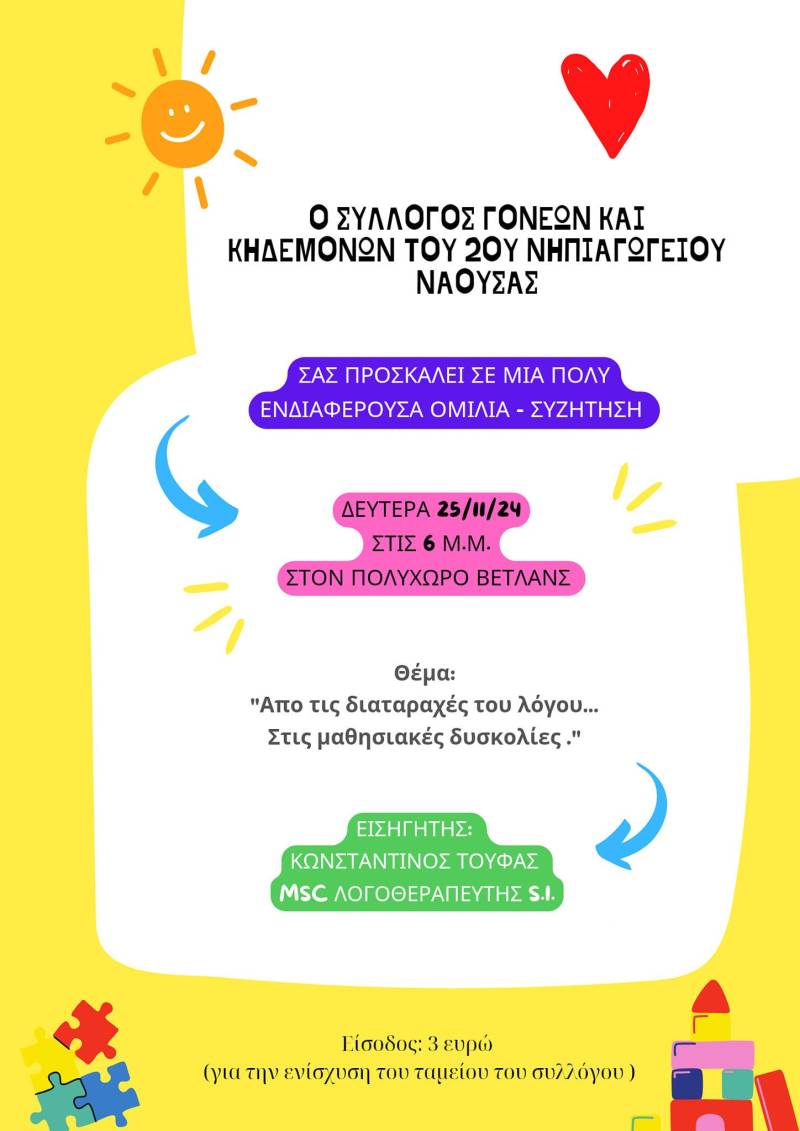 Ο ΣΥΛΛΟΓΟΣ ΓΟΝΕΩΝ ΚΑΙ ΚΗΔΕΜΟΝΩΝ ΤΟΥ 2ΟΥ ΝΗΠΙΑΓΩΓΕΙΟΥ ΝΑΟΥΣΑΣ

ΣΑΣ ΠΡΟΣΚΑΛΕΙ ΣΕ ΜΙΑ ΠΟΛΥ ΕΝΔΙΑΦΕΡΟΥΣΑ ΟΜΙΛΙΑ - ΣΥΖΗΤΗΣΗ

ΔΕΥΤΕΡΑ 25/11/24
ΣΤΙΣ 6 Μ.Μ.
ΣΤΟΝ ΠΟΛΥΧΩΡΟ ΒΕΤΛΑΝΣ

Θέμα:
"Απο τις διαταραχές του λόγου...
Στις μαθησιακές δυσκολίες ."

ΕΙΣΗΓΗΤΗΣ:
ΚΩΝΣΤΑΝΤΙΝΟΣ ΤΟΥΦΑΣ
MSC ΛΟΓΟΘΕΡΑΠΕΥΤΗΣ S.I.

Είσοδος: 3 ευρώ
(για την ενίσχυση του ταμείου του συλλόγου )